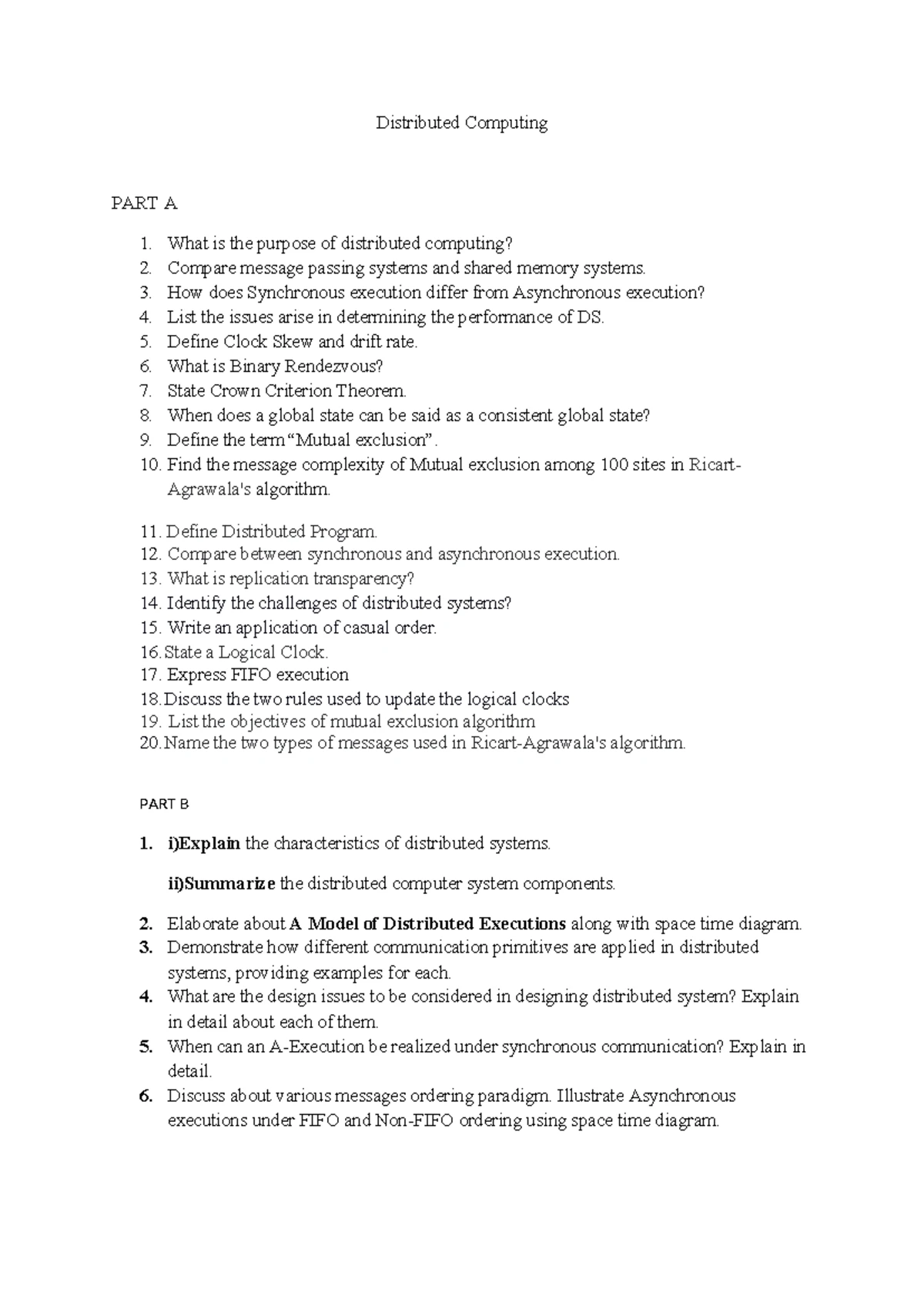 Distributed Computing

PART A

1. What is the purpose of distributed computing?
2. Compare message passing systems and shared memory systems.
3. How does Synchronous execution differ from Asynchronous execution?
4. List the issues arise in determining the performance of DS.
5. Define Clock Skew and drift rate.
6. What is Binary Rendezvous?
7. State Crown Criterion Theorem.
8. When does a global state can be said as a consistent global state?
9. Define the term "Mutual exclusion".
10. Find the message complexity of Mutual exclusion among 100 sites in Ricart-Agrawala's algorithm.

11. Define Distributed Program.
12. Compare between synchronous and asynchronous execution.
13. What is replication transparency?
14. Identify the challenges of distributed systems?
15. Write an application of casual order.
16. State a Logical Clock.
17. Express FIFO execution
18. Discuss the two rules used to update the logical clocks
19. List the objectives of mutual exclusion algorithm
20. Name the two types of messages used in Ricart-Agrawala's algorithm.

PART B

1. i)Explain the characteristics of distributed systems.

ii)Summarize the distributed computer system components.

2. Elaborate about A Model of Distributed Executions along with space time diagram.
3. Demonstrate how different communication primitives are applied in distributed systems, providing examples for each.
4. What are the design issues to be considered in designing distributed system? Explain in detail about each of them.
5. When can an A-Execution be realized under synchronous communication? Explain in detail.
6. Discuss about various messages ordering paradigm. Illustrate Asynchronous executions under FIFO and Non-FIFO ordering using space time diagram.